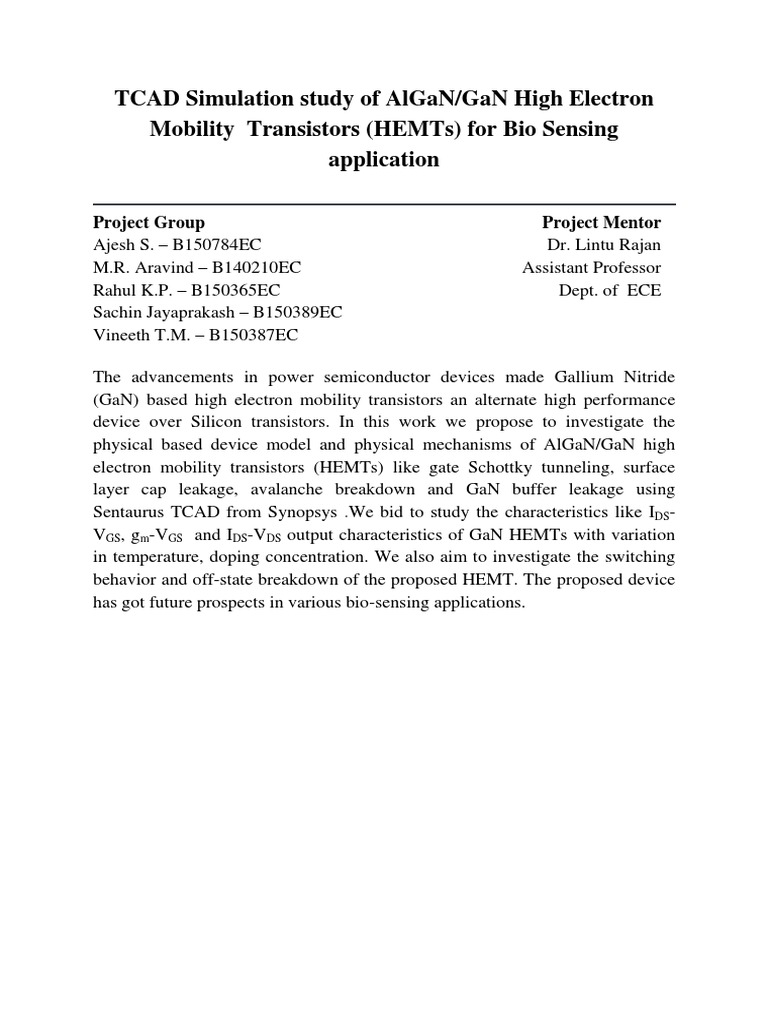 TCAD Simulation study of AlGaN/GaN High Electron Mobility Transistors (HEMTs) for Bio Sensing application

Project Group
Ajesh S. – B150784EC
M.R. Aravind – B140210EC
Rahul K.P. – B150365EC
Sachin Jayaprakash – B150389EC
Vineeth T.M. – B150387EC

Project Mentor
Dr. Lintu Rajan
Assistant Professor
Dept. of ECE

The advancements in power semiconductor devices made Gallium Nitride (GaN) based high electron mobility transistors an alternate high performance device over Silicon transistors. In this work we propose to investigate the physical based device model and physical mechanisms of AlGaN/GaN high electron mobility transistors (HEMTs) like gate Schottky tunneling, surface layer cap leakage, avalanche breakdown and GaN buffer leakage using Sentaurus TCAD from Synopsys .We bid to study the characteristics like $I_{DS}$-$V_{GS}$, $g_m$-$V_{GS}$ and $I_{DS}$-$V_{DS}$ output characteristics of GaN HEMTs with variation in temperature, doping concentration. We also aim to investigate the switching behavior and off-state breakdown of the proposed HEMT. The proposed device has got future prospects in various bio-sensing applications.